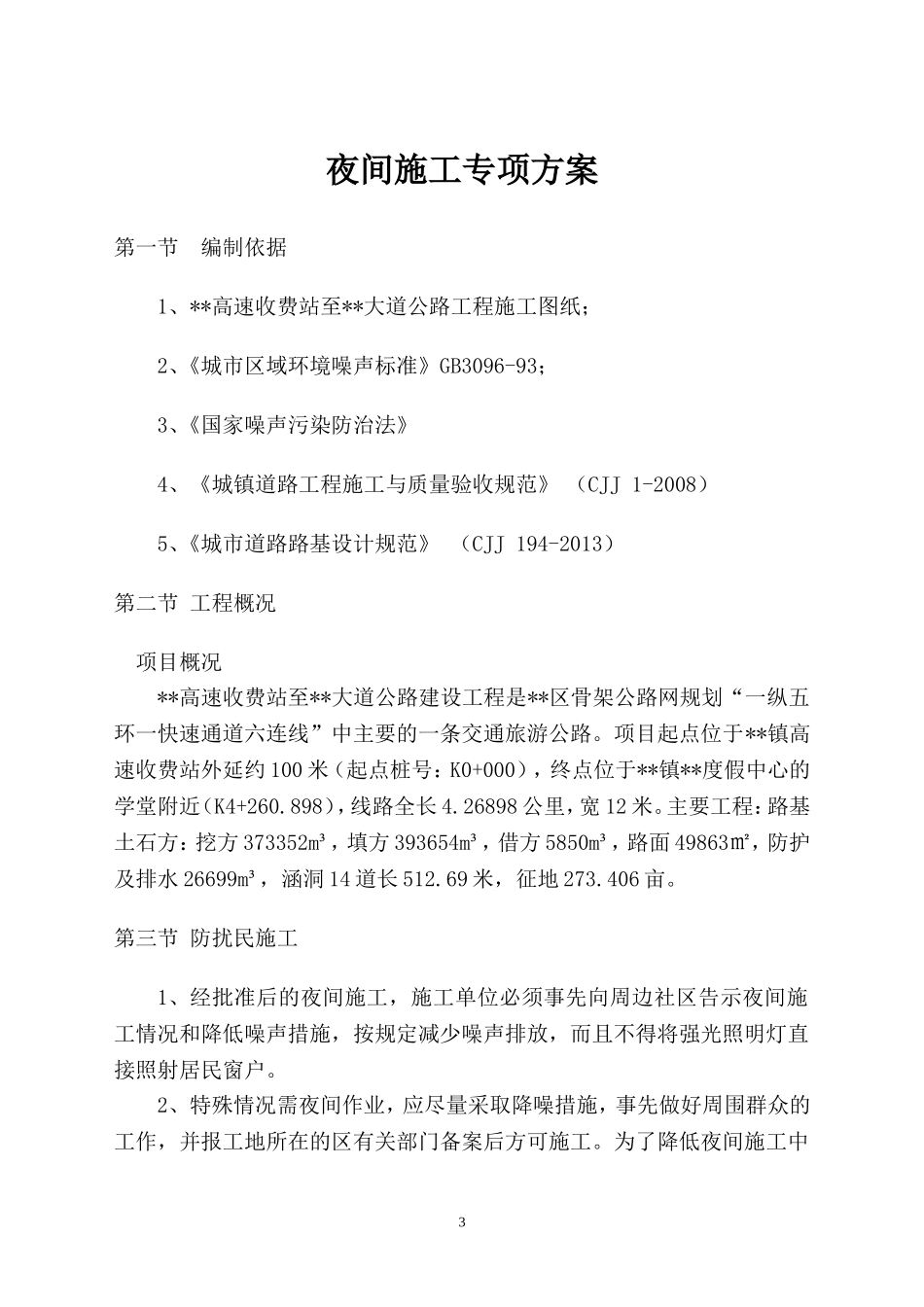 夜间施工专项方案

第一节 编制依据

1、**高速收费站至**大道公路工程施工图纸；

2、《城市区域环境噪声标准》GB3096-93；

3、《国家噪声污染防治法》

4、《城镇道路工程施工与质量验收规范》（CJJ 1-2008）

5、《城市道路路基设计规范》（CJJ 194-2013）

第二节 工程概况

项目概况

**高速收费站至**大道公路建设工程是**区骨架公路网规划“一纵五环一快速通道六连线”中主要的一条交通旅游公路。项目起点位于**镇高速收费站外延约100米（起点桩号：K0+000），终点位于**镇**度假中心的学堂附近(K4+260.898)，线路全长4.26898公里，宽12米。主要工程：路基土石方：挖方373352m³，填方393654m³，借方5850m³，路面49863m²，防护及排水26699m³，涵洞14道长512.69米，征地273.406亩。

第三节 防扰民施工

1、经批准后的夜间施工，施工单位必须事先向周边社区告示夜间施工情况和降低噪声措施，按规定减少噪声排放，而且不得将强光照明灯直接照射居民窗户。

2、特殊情况需夜间作业，应尽量采取降噪措施，事先做好周围群众的工作，并报工地所在的区有关部门备案后方可施工。为了降低夜间施工中

3